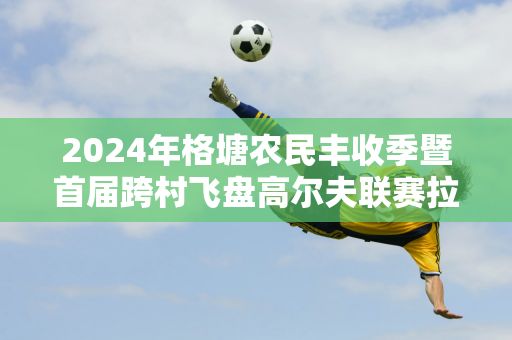 2024年格塘农民丰收季暨首届跨村飞盘高尔夫联赛拉